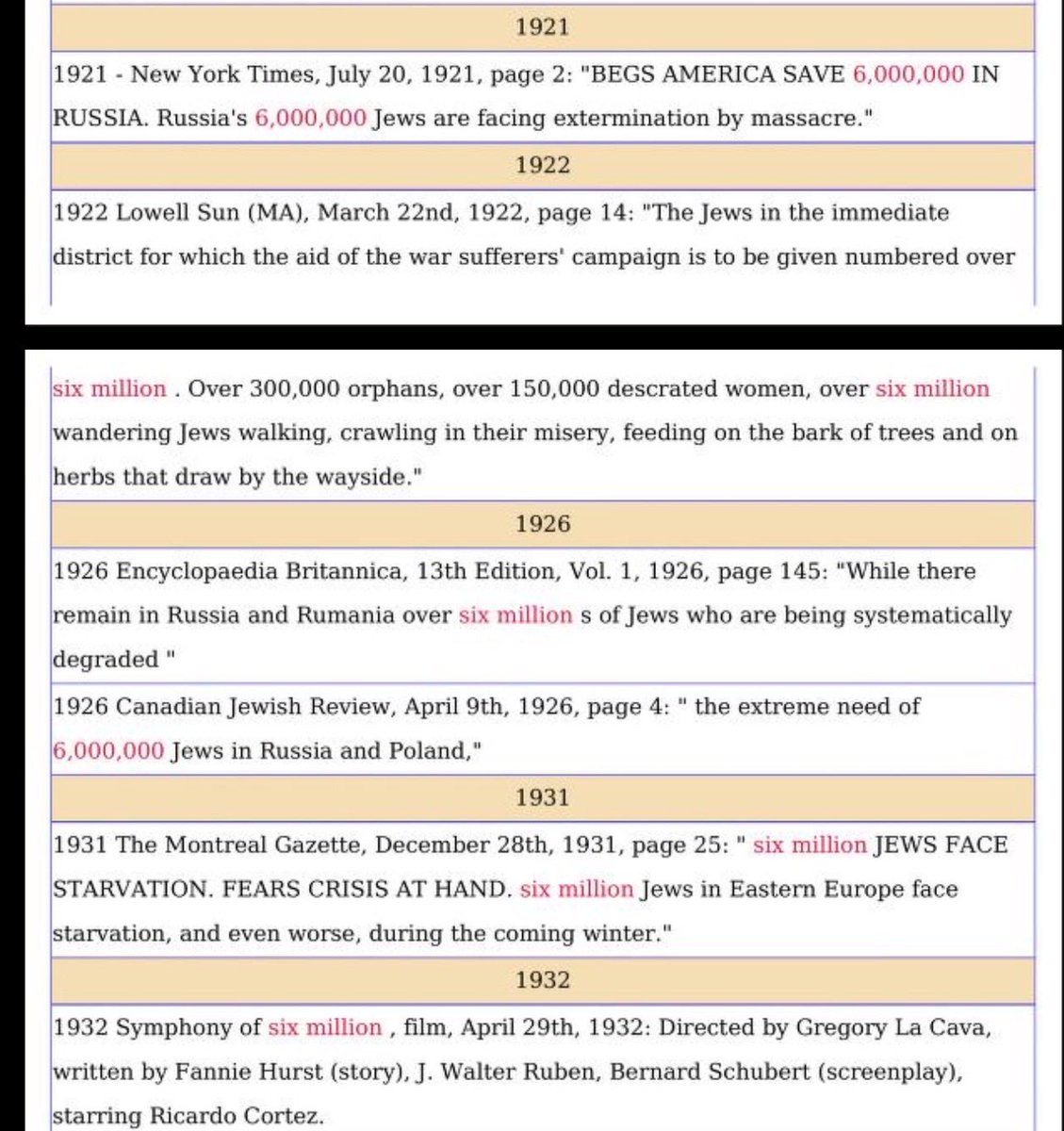 1921

1921 - New York Times, July 20, 1921, page 2: "BEGS AMERICA SAVE 6,000,000 IN RUSSIA. Russia's 6,000,000 Jews are facing extermination by massacre."

1922

1922 Lowell Sun (MA), March 22nd, 1922, page 14: "The Jews in the immediate district for which the aid of the war sufferers' campaign is to be given numbered over

six million . Over 300,000 orphans, over 150,000 descrated women, over six million wandering Jews walking, crawling in their misery, feeding on the bark of trees and on herbs that draw by the wayside."

1926

1926 Encyclopaedia Britannica, 13th Edition, Vol. 1, 1926, page 145: "While there remain in Russia and Rumania over six million s of Jews who are being systematically degraded "

1926 Canadian Jewish Review, April 9th, 1926, page 4: " the extreme need of 6,000,000 Jews in Russia and Poland,"

1931

1931 The Montreal Gazette, December 28th, 1931, page 25: " six million JEWS FACE STARVATION. FEARS CRISIS AT HAND. six million Jews in Eastern Europe face starvation, and even worse, during the coming winter."

1932

1932 Symphony of six million , film, April 29th, 1932: Directed by Gregory La Cava, written by Fannie Hurst (story), J. Walter Ruben, Bernard Schubert (screenplay), starring Ricardo Cortez.